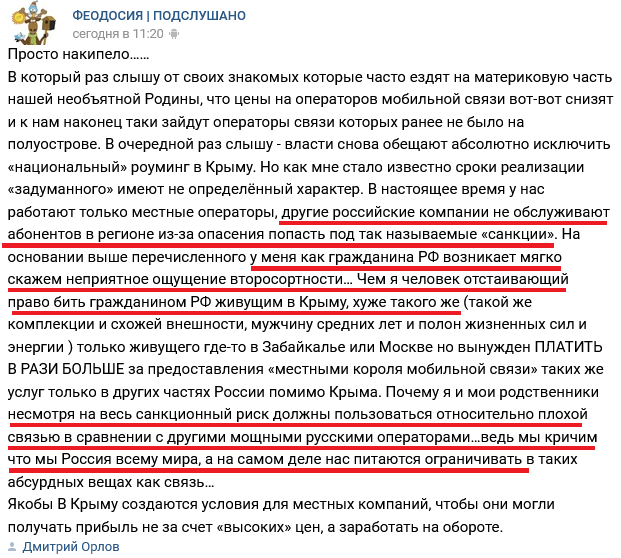 ФЕОДОСИЯ | ПОДСЛУШАНО
сегодня в 11:20

Просто накипело……
В который раз слышу от своих знакомых которые часто ездят на материковую часть нашей необъятной Родины, что цены на операторов мобильной связи вот-вот снизят и к нам наконец таки зайдут операторы связи которых ранее не было на полуострове. В очередной раз слышу - власти снова обещают абсолютно исключить «национальный» роуминг в Крыму. Но как мне стало известно сроки реализации «задуманного» имеют не определённый характер. В настоящее время у нас работают только местные операторы, другие российские компании не обслуживают абонентов в регионе из-за опасения попасть под так называемые «санкции». На основании выше перечисленного у меня как гражданина РФ возникает мягко скажем неприятное ощущение второсортности… Чем я человек отстаивающий право бить гражданином РФ живущим в Крыму, хуже такого же (такой же комплекции и схожей внешности, мужчину средних лет и полон жизненных сил и энергии ) только живущего где-то в Забайкалье или Москве но вынужден ПЛАТИТЬ В РАЗИ БОЛЬШЕ за предоставления «местными короля мобильной связи» таких же услуг только в других частях России помимо Крыма. Почему я и мои родственники несмотря на весь санкционный риск должны пользоваться относительно плохой связью в сравнении с другими мощными русскими операторами…ведь мы кричим что мы Россия всему мира, а на самом деле нас питаются ограничивать в таких абсурдных вещах как связь…
Якобы В Крыму создаются условия для местных компаний, чтобы они могли получать прибыль не за счет «высоких» цен, а заработать на обороте.
Дмитрий Орлов